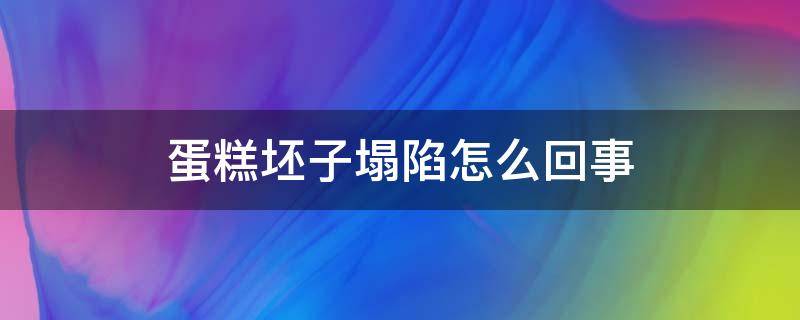 蛋糕坯子塌陷怎么回事